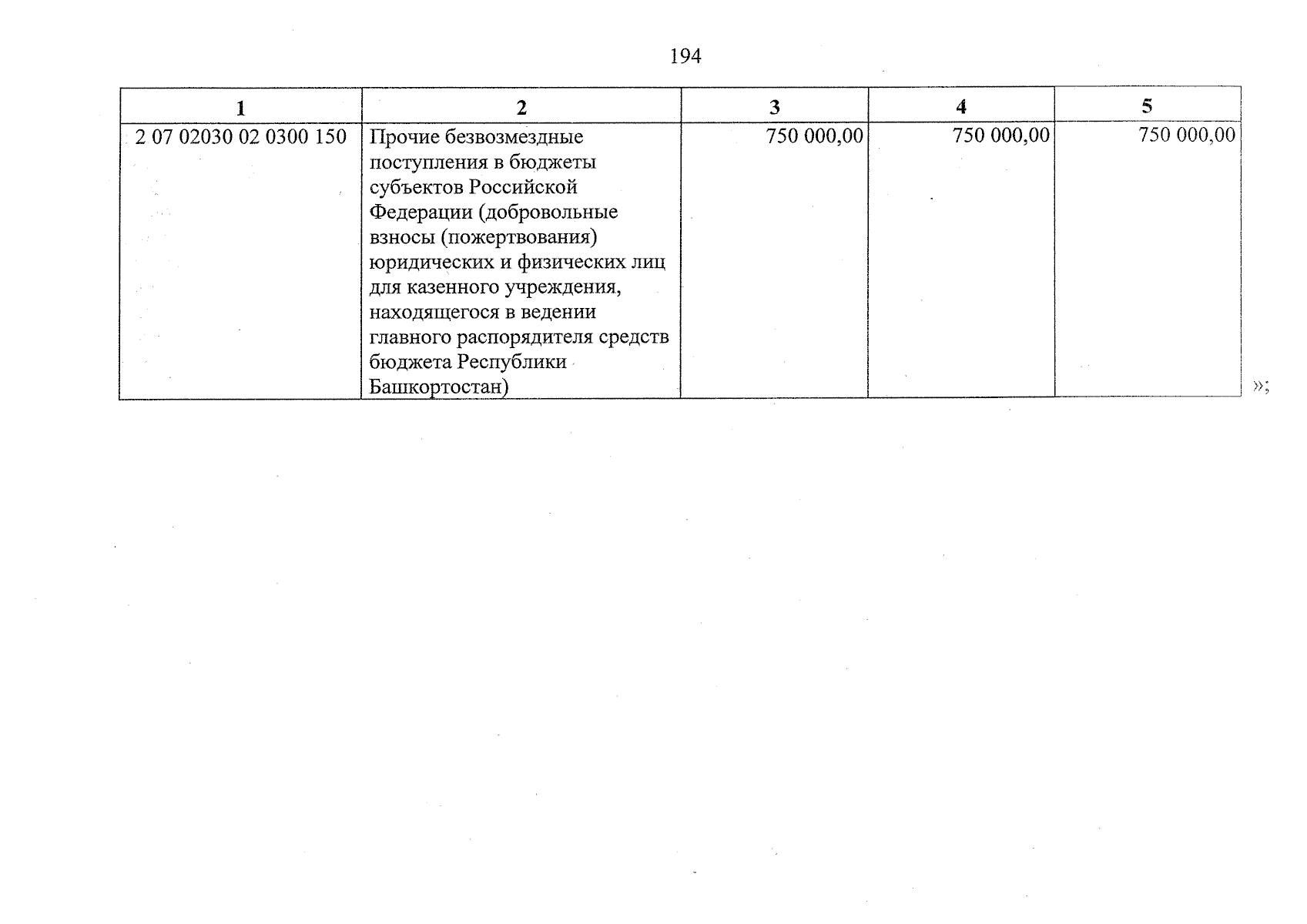 194

| 1 | 2 | 3 | 4 | 5 |
|---|---|---|---|---|
| 2 07 02030 02 0300 150 | Прочие безвозмездные поступления в бюджеты субъектов Российской Федерации (добровольные взносы (пожертвования) юридических и физических лиц для казенного учреждения, находящегося в ведении главного распорядителя средств бюджета Республики Башкортостан) | 750 000,00 | 750 000,00 | 750 000,00 |

»;